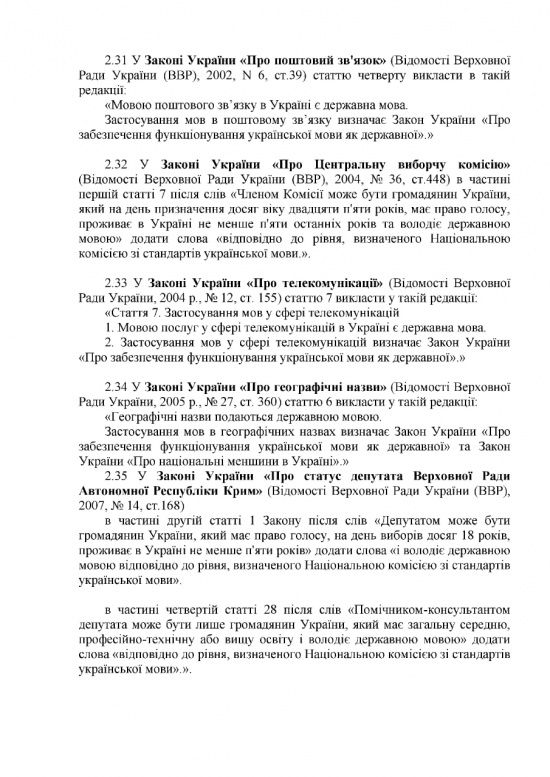 2.31 У Законі України «Про поштовий зв'язок» (Відомості Верховної Ради України (ВВР), 2002, N 6, ст.39) статтю четверту викласти в такій редакції:

«Мовою поштового зв'язку в Україні є державна мова.

Застосування мов в поштовому зв'язку визначає Закон України «Про забезпечення функціонування української мови як державної».»

2.32 У Законі України «Про Центральну виборчу комісію» (Відомості Верховної Ради України (ВВР), 2004, № 36, ст.448) в частині першій статті 7 після слів «Членом Комісії може бути громадянин України, який на день призначення досяг віку двадцяти п'яти років, має право голосу, проживає в Україні не менше п'яти останніх років та володіє державною мовою» додати слова «відповідно до рівня, визначеного Національною комісією зі стандартів української мови.».

2.33 У Законі України «Про телекомунікації» (Відомості Верховної Ради України, 2004 р., № 12, ст. 155) статтю 7 викласти у такій редакції:

«Стаття 7. Застосування мов у сфері телекомунікацій

1. Мовою послуг у сфері телекомунікацій в Україні є державна мова.

2. Застосування мов у сфері телекомунікацій визначає Закон України «Про забезпечення функціонування української мови як державної».»

2.34 У Законі України «Про географічні назви» (Відомості Верховної Ради України, 2005 р., № 27, ст. 360) статтю 6 викласти у такій редакції:

«Географічні назви подаються державною мовою.

Застосування мов в географічних назвах визначає Закон України «Про забезпечення функціонування української мови як державної» та Закон України «Про національні меншини в Україні».»

2.35 У Законі України «Про статус депутата Верховної Ради Автономної Республіки Крим» (Відомості Верховної Ради України (ВВР), 2007, № 14, ст.168)

в частині другій статті 1 Закону після слів «Депутатом може бути громадянин України, який має право голосу, на день виборів досяг 18 років, проживає в Україні не менше п'яти років» додати слова «і володіє державною мовою відповідно до рівня, визначеного Національною комісією зі стандартів української мови».

в частині четвертій статті 28 після слів «Помічником-консультантом депутата може бути лише громадянин України, який має загальну середню, професійно-технічну або вищу освіту і володіє державною мовою» додати слова «відповідно до рівня, визначеного Національною комісією зі стандартів української мови».».